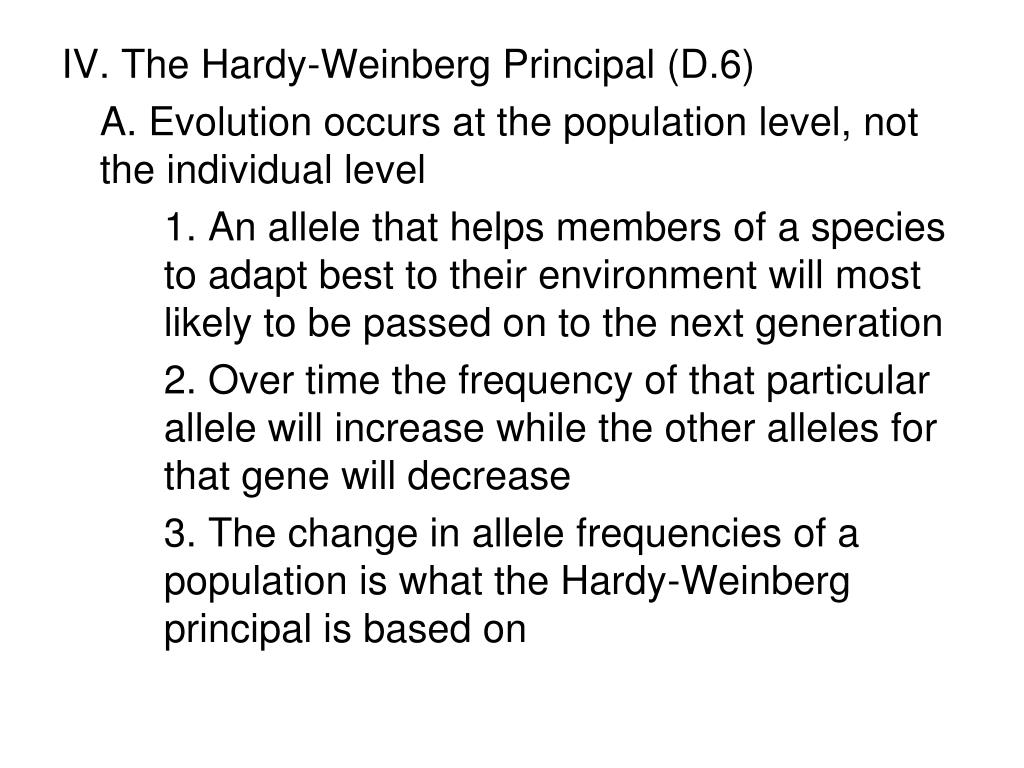 IV. The Hardy-Weinberg Principal (D.6)

A. Evolution occurs at the population level, not the individual level

1. An allele that helps members of a species to adapt best to their environment will most likely to be passed on to the next generation

2. Over time the frequency of that particular allele will increase while the other alleles for that gene will decrease

3. The change in allele frequencies of a population is what the Hardy-Weinberg principal is based on